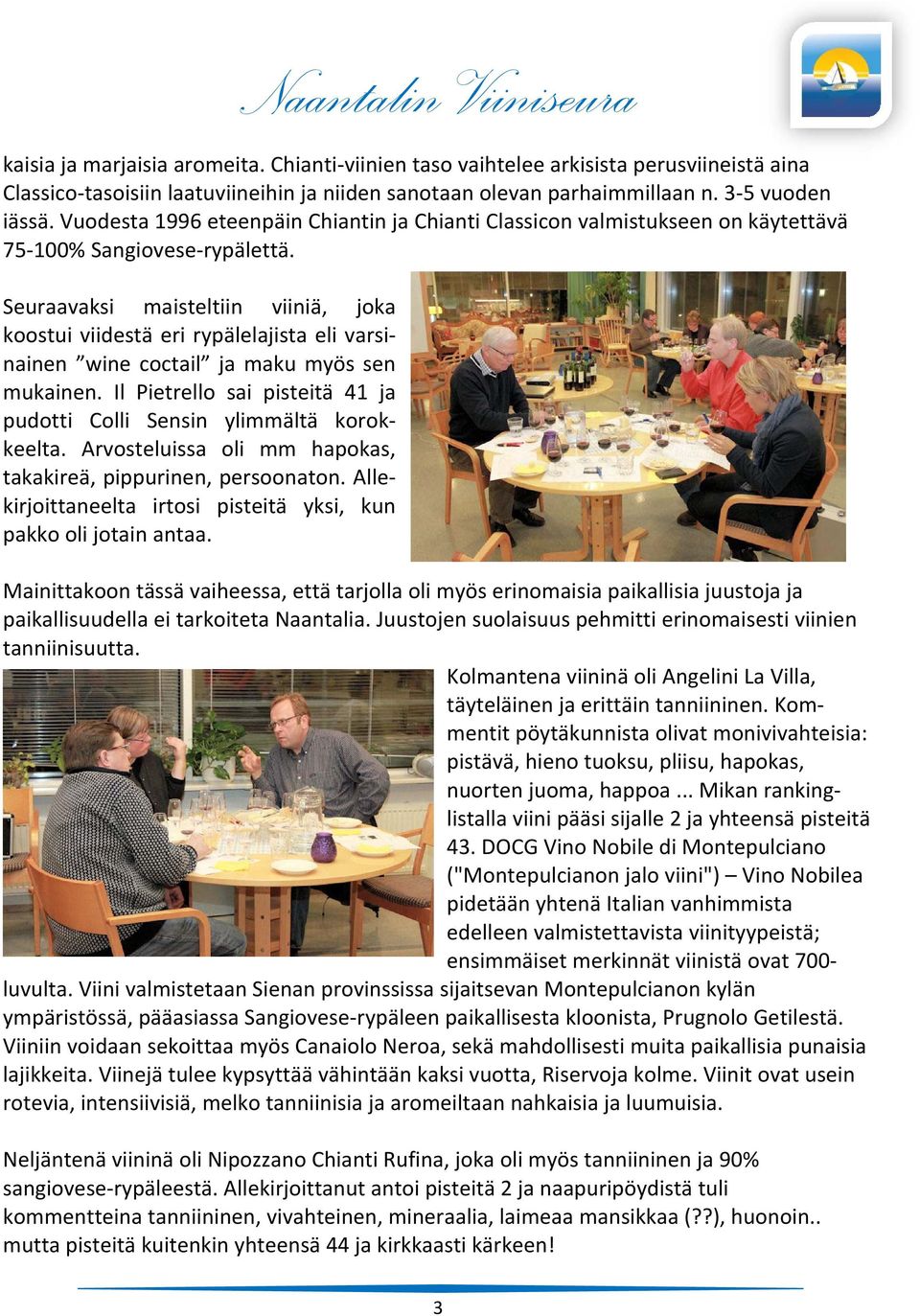 Naantalin Viiniseura

kaisia ja marjaisia aromeita. Chianti-viinien taso vaihtelee arkisista perusviineistä aina Classico-tasoisiin laatuviineihin ja niiden sanotaan olevan parhaimmillaan n. 3-5 vuoden iässä. Vuodesta 1996 eteenpäin Chiantin ja Chianti Classicon valmistukseen on käytettävä 75-100% Sangiovese-rypälettä.

Seuraavaksi maisteltiin viiniä, joka koostui viidestä eri rypälelajista eli varsinainen ”wine coctail” ja maku myös sen mukainen. Il Pietrello sai pisteitä 41 ja pudotti Colli Sensin ylimmältä korokkeelta. Arvosteluissa oli mm hapokas, takakireä, pippurinen, persoonaton. Allekirjoittaneelta irtosi pisteitä yksi, kun pakko oli jotain antaa.

Mainittakoon tässä vaiheessa, että tarjolla oli myös erinomaisia paikallisia juustoja ja paikallisuudella ei tarkoiteta Naantalia. Juustojen suolaisuus pehmitti erinomaisesti viinien tanniinisuutta.

Kolmantena viininä oli Angelini La Villa, täyteläinen ja erittäin tanniininen. Kommentit pöytäkunnista olivat monivivahteisia: pistävä, hieno tuoksu, pliisu, hapokas, nuorten juoma, happoa ... Mikan rankinglistalla viini pääsi sijalle 2 ja yhteensä pisteitä 43. DOCG Vino Nobile di Montepulciano ("Montepulcianon jalo viini") – Vino Nobilea pidetään yhtenä Italian vanhimmista edelleen valmistettavista viinityypeistä; ensimmäiset merkinnät viinistä ovat 700-luvulta. Viini valmistetaan Sienan provinssissa sijaitsevan Montepulcianon kylän ympäristössä, pääasiassa Sangiovese-rypäleen paikallisesta kloonista, Prugnolo Getilestä. Viiniin voidaan sekoittaa myös Canaiolo Neroa, sekä mahdollisesti muita paikallisia punaisia lajikkeita. Viinejä tulee kypsyttää vähintään kaksi vuotta, Riservoja kolme. Viinit ovat usein rotevia, intensiivisiä, melko tanniinisia ja aromeiltaan nahkaisia ja luumuisia.

Neljäntenä viininä oli Nipozzano Chianti Rufina, joka oli myös tanniininen ja 90% sangiovese-rypäleestä. Allekirjoittanut antoi pisteitä 2 ja naapuripöydistä tuli kommentteina tanniininen, vivahteinen, mineraalia, laimeaa mansikkaa (??), huonoin.. mutta pisteitä kuitenkin yhteensä 44 ja kirkkaasti kärkeen!

3